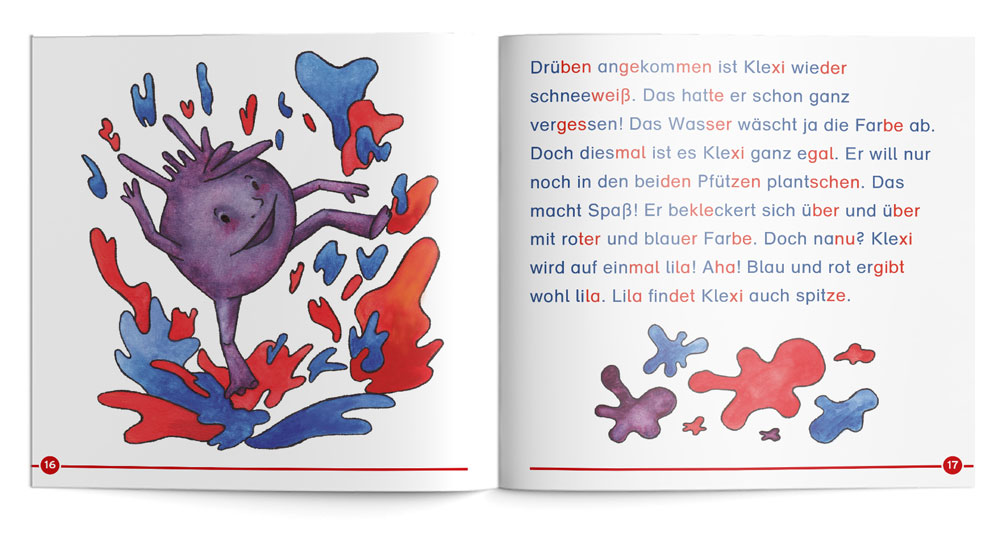 16

Drüben angekommen ist Klexi wieder schneeweiß. Das hatte er schon ganz vergessen! Das Wasser wäscht ja die Farbe ab. Doch diesmal ist es Klexi ganz egal. Er will nur noch in den beiden Pfützen plantschen. Das macht Spaß! Er bekleckert sich über und über mit roter und blauer Farbe. Doch nanu? Klexi wird auf einmal lila! Aha! Blau und rot ergibt wohl lila. Lila findet Klexi auch spitze.

17